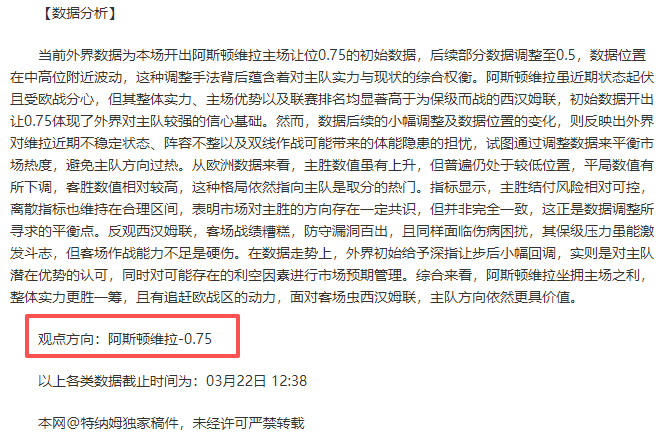 【数据分析】

当前外界数据为本场开出阿斯顿维拉主场让位0.75的初始数据，后续部分数据调整至0.5，数据位置在中高位附近波动，这种调整手法背后蕴含着对主队实力与现状的综合权衡。阿斯顿维拉虽近期状态起伏且受欧战分心，但其整体实力、主场优势以及联赛排名均显著高于为保级而战的西汉姆联，初始数据开出让0.75体现了外界对主队较强的信心基础。然而，数据后续的小幅调整及数据位置的变化，则反映出外界对维拉近期不稳定状态、阵容不整以及双线作战可能带来的体能隐患的担忧，试图通过调整数据来平衡市场热度，避免主队方向过热。从欧洲数据来看，主胜数值虽有上升，但普遍仍处于较低位置，平局数值有所下调，客胜数值相对较高，这种格局依然指向主队是取分的热门。指标显示，主胜结付风险相对可控，离散指标也维持在合理区间，表明市场对主胜的方向存在一定共识，但并非完全一致，这正是数据调整所寻求的平衡点。反观西汉姆联，客场战绩糟糕，防守漏洞百出，且同样面临伤病困扰，其保级压力虽能激发斗志，但客场作战能力不足是硬伤。在数据走势上，外界初始给予深指让步后小幅回调，实则是对主队潜在优势的认可，同时对可能存在的利空因素进行市场预期管理。综合来看，阿斯顿维拉坐拥主场之利，整体实力更胜一筹，且有追赶欧战区的动力，面对客场虫西汉姆联，主队方向依然更具价值。

观点方向：阿斯顿维拉-0.75

以上各类数据截止时间为：03月22日 12:38

本网@特纳姆独家稿件，未经许可严禁转载